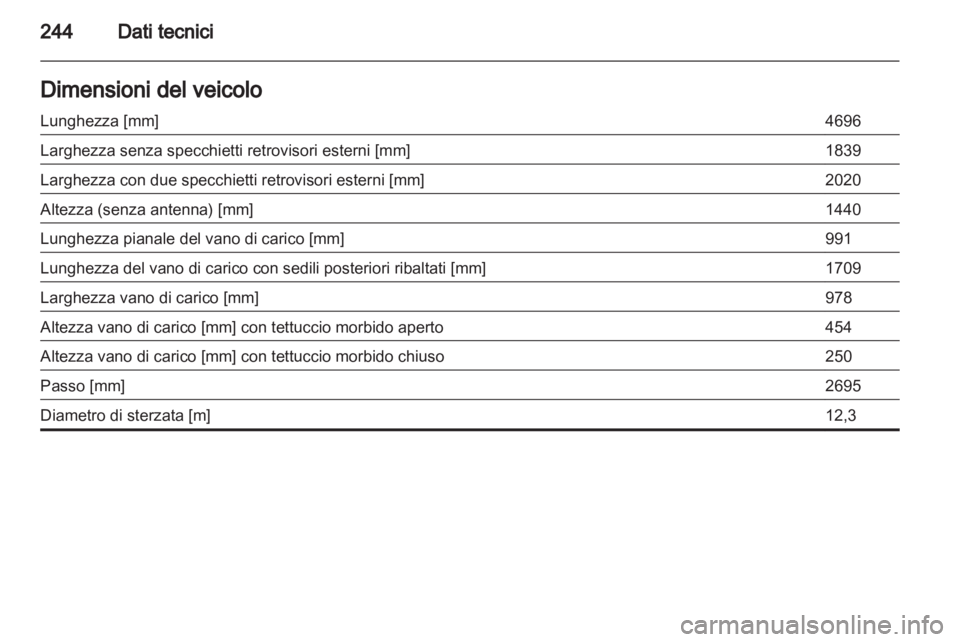 244 Dati tecnici

Dimensioni del veicolo

| | |
|---|---|
| Lunghezza [mm] | 4696 |
| Larghezza senza specchietti retrovisori esterni [mm] | 1839 |
| Larghezza con due specchietti retrovisori esterni [mm] | 2020 |
| Altezza (senza antenna) [mm] | 1440 |
| Lunghezza pianale del vano di carico [mm] | 991 |
| Lunghezza del vano di carico con sedili posteriori ribaltati [mm] | 1709 |
| Larghezza vano di carico [mm] | 978 |
| Altezza vano di carico [mm] con tettuccio morbido aperto | 454 |
| Altezza vano di carico [mm] con tettuccio morbido chiuso | 250 |
| Passo [mm] | 2695 |
| Diametro di sterzata [m] | 12,3 |

carmanualsonline.info